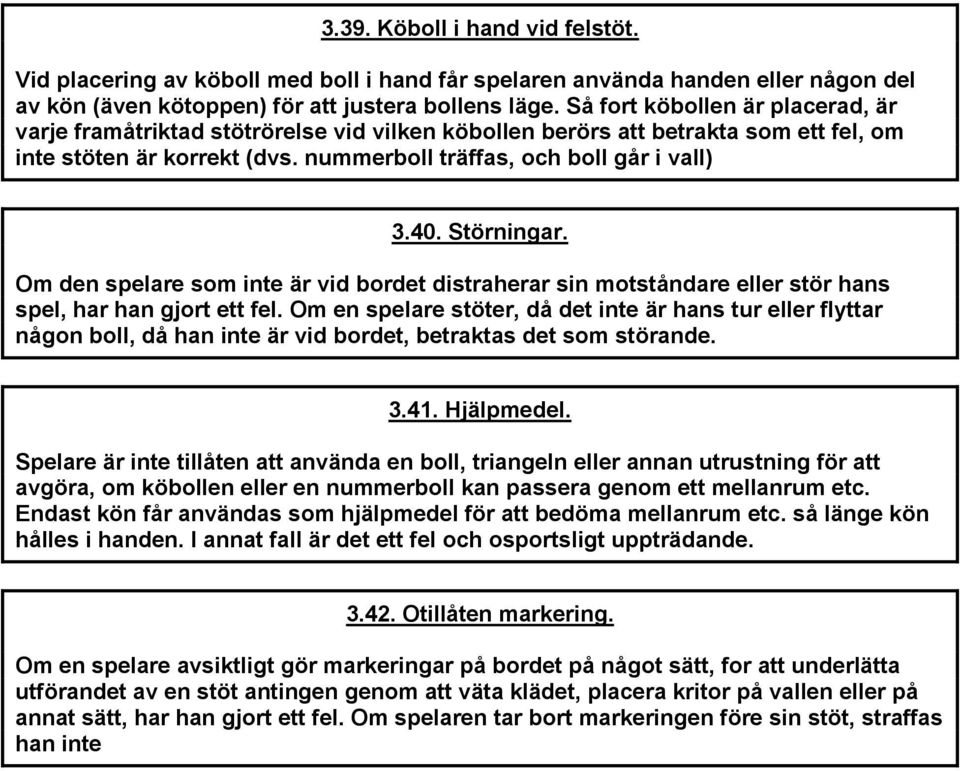 3.39. Köboll i hand vid felstöt.

Vid placering av köboll med boll i hand får spelaren använda handen eller någon del av kön (även kötoppen) för att justera bollens läge. Så fort köbollen är placerad, är varje framåtriktad stötrörelse vid vilken köbollen berörs att betrakta som ett fel, om inte stöten är korrekt (dvs. nummerboll träffas, och boll går i vall)

3.40. Störningar.

Om den spelare som inte är vid bordet distraherar sin motståndare eller stör hans spel, har han gjort ett fel. Om en spelare stöter, då det inte är hans tur eller flyttar någon boll, då han inte är vid bordet, betraktas det som störande.

3.41. Hjälpmedel.

Spelare är inte tillåten att använda en boll, triangeln eller annan utrustning för att avgöra, om köbollen eller en nummerboll kan passera genom ett mellanrum etc. Endast kön får användas som hjälpmedel för att bedöma mellanrum etc. så länge kön hålles i handen. I annat fall är det ett fel och osportsligt uppträdande.

3.42. Otillåten markering.

Om en spelare avsiktligt gör markeringar på bordet på något sätt, for att underlätta utförandet av en stöt antingen genom att väta klädet, placera kritor på vallen eller på annat sätt, har han gjort ett fel. Om spelaren tar bort markeringen före sin stöt, straffas han inte